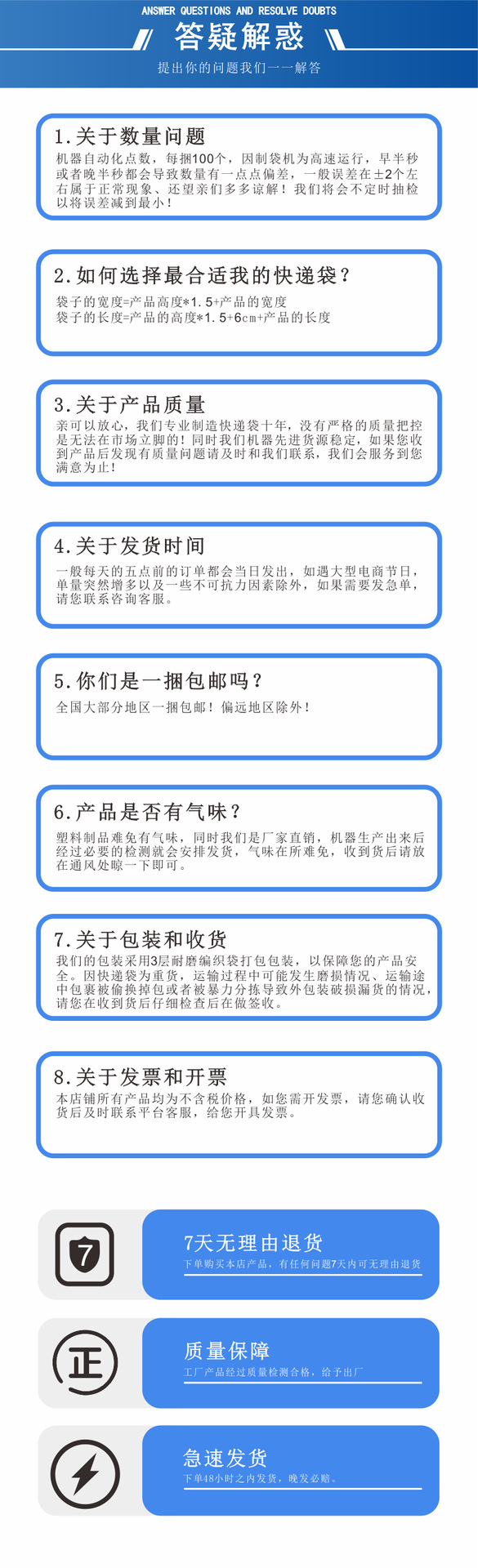 ANSWER QUESTIONS AND RESOLVE DOUBTS
答疑解惑
提出你的问题我们一一解答

1.关于数量问题
机器自动化点数，每捆100个，因制袋机为高速运行，早半秒或者晚半秒都会导致数量有一点点偏差，一般误差在±2个左右属于正常现象、还望亲们多多谅解！我们将会不定时抽检以将误差减到最小！

2.如何选择最合适我的快递袋？
袋子的宽度=产品高度*1.5+产品的宽度
袋子的长度=产品的高度*1.5+6cm+产品的长度

3.关于产品质量
亲可以放心，我们专业制造快递袋十年，没有严格的质量把控是无法在市场立脚的！同时我们机器先进货源稳定，如果您收到产品后发现有质量问题请及时和我们联系，我们会服务到您满意为止！

4.关于发货时间
一般每天的五点前的订单都会当日发出，如遇大型电商节日，单量突然增多以及一些不可抗力因素除外，如果需要发急单，请您联系咨询客服。

5.你们是一捆包邮吗？
全国大部分地区一捆包邮！偏远地区除外！

6.产品是否有气味？
塑料制品难免有气味，同时我们是厂家直销，机器生产出来后经过必要的检测就会安排发货，气味在所难免，收到货后请放在通风处晾一下即可。

7.关于包装和收货
我们的包装采用3层耐磨编织袋打包包装，以保障您的产品安全。因快递袋为重货，运输过程中可能发生磨损情况、运输途中包裹被偷换掉包或者被暴力分拣导致外包装破损漏货的情况，请您在收到货后仔细检查后在做签收。

8.关于发票和开票
本店铺所有产品均为不含税价格，如您需开发票，请您确认收货后及时联系平台客服，给您开具发票。

7
7天无理由退货
下单购买本店产品，有任何问题7天内可无理由退货

正
质量保障
工厂产品经过质量检测合格，给予出厂

急速发货
下单48小时之内发货，晚发必赔。